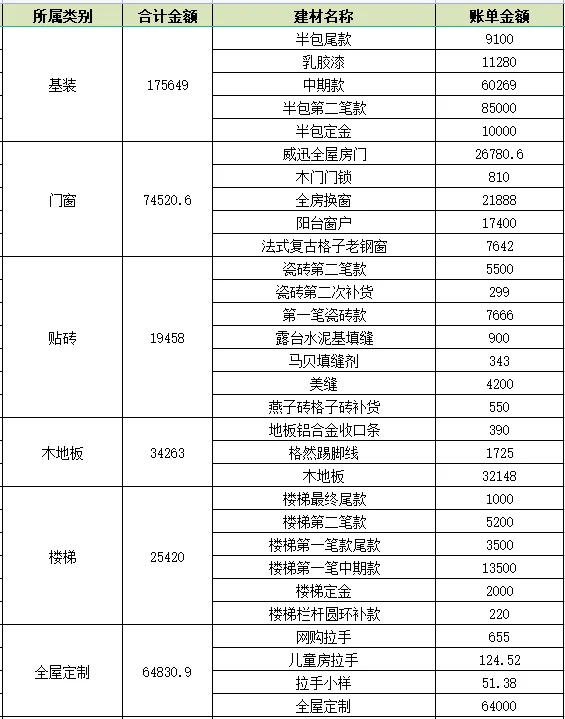 | 所属类别 | 合计金额 | 建材名称 | 账单金额 |
|---|---|---|---|
| 基装 | 175649 | 半包尾款 | 9100 |
| | | 乳胶漆 | 11280 |
| | | 中期款 | 60269 |
| | | 半包第二笔款 | 85000 |
| | | 半包定金 | 10000 |
| 门窗 | 74520.6 | 威迅全屋房门 | 26780.6 |
| | | 木门门锁 | 810 |
| | | 全房换窗 | 21888 |
| | | 阳台窗户 | 17400 |
| | | 法式复古格子老钢窗 | 7642 |
| 贴砖 | 19458 | 瓷砖第二笔款 | 5500 |
| | | 瓷砖第二次补货 | 299 |
| | | 第一笔瓷砖款 | 7666 |
| | | 露台水泥基填缝 | 900 |
| | | 马贝填缝剂 | 343 |
| | | 美缝 | 4200 |
| | | 燕子砖格子砖补货 | 550 |
| 木地板 | 34263 | 地板铝合金收口条 | 390 |
| | | 格然踢脚线 | 1725 |
| | | 木地板 | 32148 |
| 楼梯 | 25420 | 楼梯最终尾款 | 1000 |
| | | 楼梯第二笔款 | 5200 |
| | | 楼梯第一笔款尾款 | 3500 |
| | | 楼梯第一笔中期款 | 13500 |
| | | 楼梯定金 | 2000 |
| | | 楼梯栏杆圆环补款 | 220 |
| 全屋定制 | 64830.9 | 网购拉手 | 655 |
| | | 儿童房拉手 | 124.52 |
| | | 拉手小样 | 51.38 |
| | | 全屋定制 | 64000 |